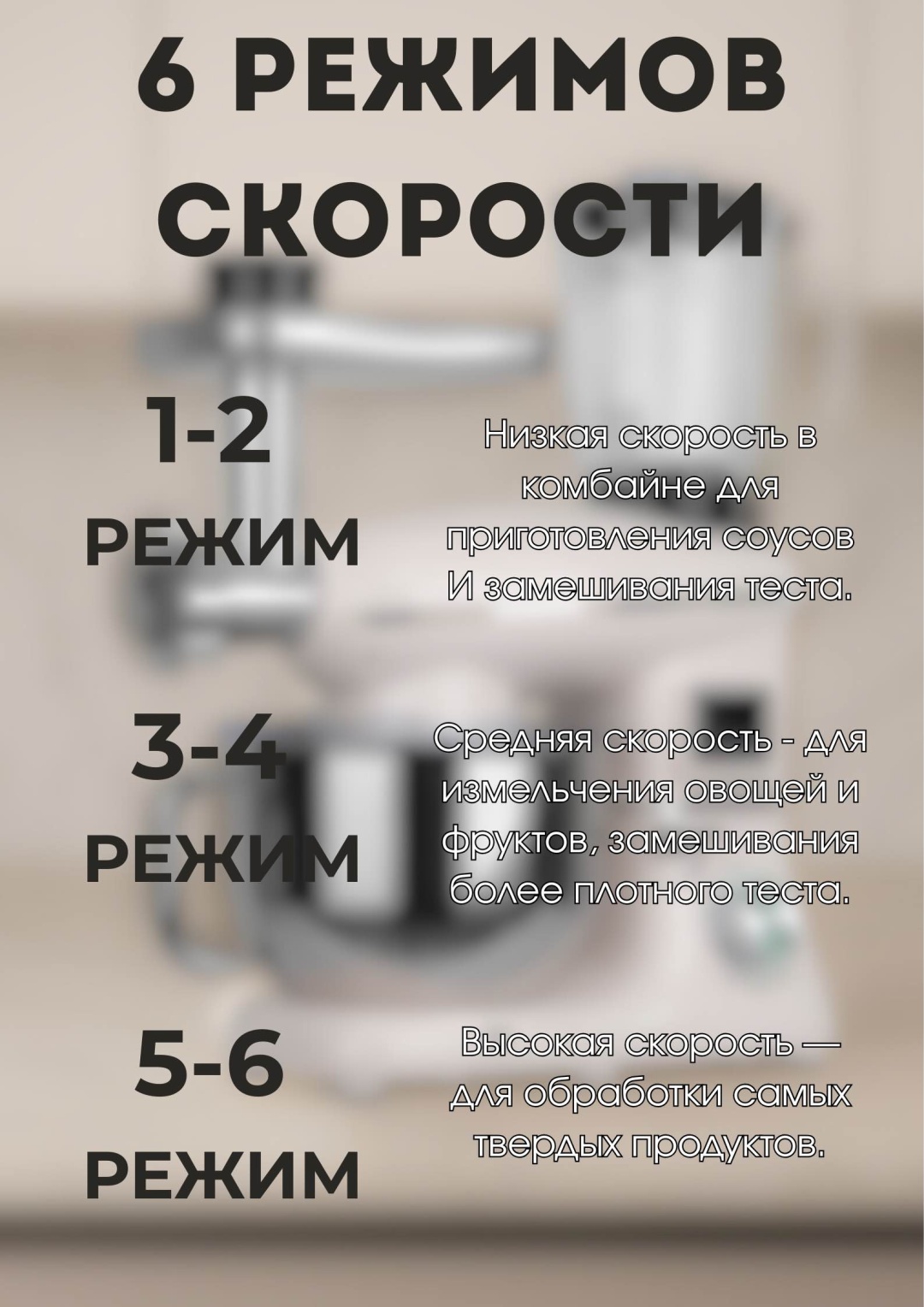 6 РЕЖИМОВ СКОРОСТИ

1-2 РЕЖИМ

Низкая скорость в комбайне для приготовления соусов И замешивания теста.

3-4 РЕЖИМ

Средняя скорость - для измельчения овощей и фруктов, замешивания более плотного теста.

5-6 РЕЖИМ

Высокая скорость — для обработки самых твердых продуктов.